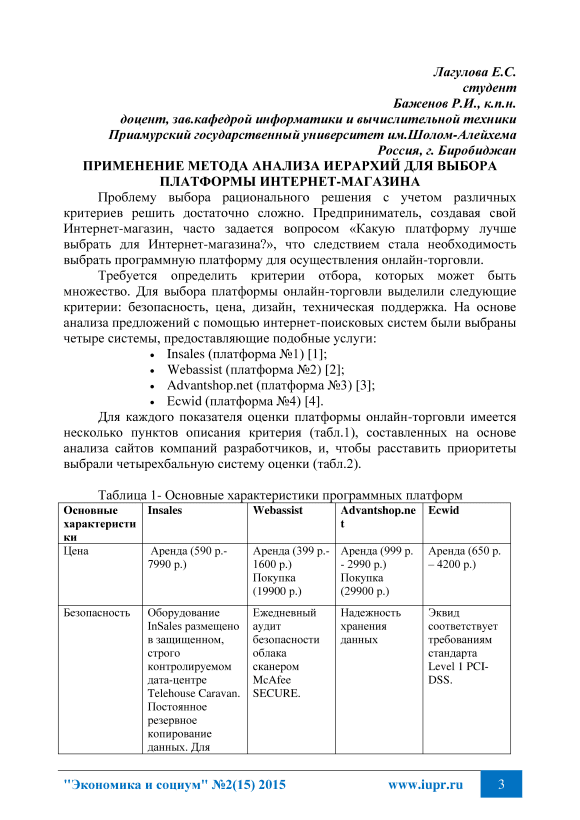 Лагулова Е.С.
студент
Баженов Р.И., к.п.н.
доцент, зав.кафедрой информатики и вычислительной техники
Приамурский государственный университет им.Шолом-Алейхема
Россия, г. Биробиджан

ПРИМЕНЕНИЕ МЕТОДА АНАЛИЗА ИЕРАРХИЙ ДЛЯ ВЫБОРА ПЛАТФОРМЫ ИНТЕРНЕТ-МАГАЗИНА

Проблему выбора рационального решения с учетом различных критериев решить достаточно сложно. Предприниматель, создавая свой Интернет-магазин, часто задается вопросом «Какую платформу лучше выбрать для Интернет-магазина?», что следствием стала необходимость выбрать программную платформу для осуществления онлайн-торговли.

Требуется определить критерии отбора, которых может быть множество. Для выбора платформы онлайн-торговли выделили следующие критерии: безопасность, цена, дизайн, техническая поддержка. На основе анализа предложений с помощью интернет-поисковых систем были выбраны четыре системы, предоставляющие подобные услуги:
• Insales (платформа №1) [1];
• Webassist (платформа №2) [2];
• Advantshop.net (платформа №3) [3];
• Ecwid (платформа №4) [4].

Для каждого показателя оценки платформы онлайн-торговли имеется несколько пунктов описания критерия (табл.1), составленных на основе анализа сайтов компаний разработчиков, и, чтобы расставить приоритеты выбрали четырехбальную систему оценки (табл.2).

Таблица 1- Основные характеристики программных платформ

| Основные характеристики | Insales | Webassist | Advantshop.net | Ecwid |
|---|---|---|---|---|
| Цена | Аренда (590 р.- 7990 р.) | Аренда (399 р.- 1600 р.) Покупка (19900 р.) | Аренда (999 р. - 2990 р.) Покупка (29900 р.) | Аренда (650 р. – 4200 р.) |
| Безопасность | Оборудование InSales размещено в защищенном, строго контролируемом дата-центре Telehouse Caravan. Постоянное резервное копирование данных. Для | Ежедневный аудит безопасности облака сканером McAfee SECURE. | Надежность хранения данных | Эквид соответствует требованиям стандарта Level 1 PCI-DSS. |

"Экономика и социум" №2(15) 2015 www.iupr.ru 3